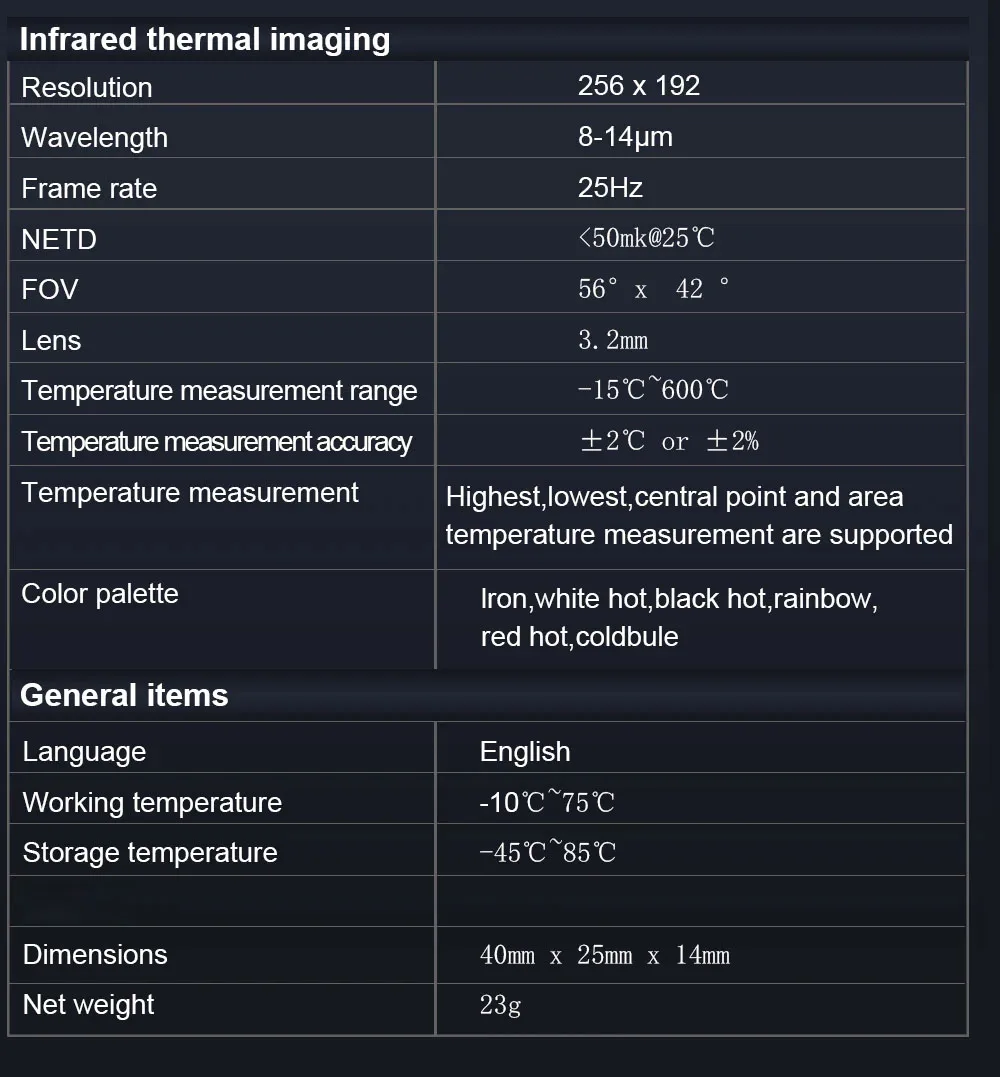 Infrared thermal imaging

| Resolution | 256 x 192 |
|---|---|
| Wavelength | 8-14μm |
| Frame rate | 25Hz |
| NETD | <50mk@25℃ |
| FOV | 56° x 42 ° |
| Lens | 3.2mm |
| Temperature measurement range | -15℃~600℃ |
| Temperature measurement accuracy | ±2℃ or ±2% |
| Temperature measurement | Highest,lowest,central point and area temperature measurement are supported |
| Color palette | Iron,white hot,black hot,rainbow, red hot,coldbule |

General items

| Language | English |
|---|---|
| Working temperature | -10℃~75℃ |
| Storage temperature | -45℃~85℃ |
| | |
| Dimensions | 40mm x 25mm x 14mm |
| Net weight | 23g |